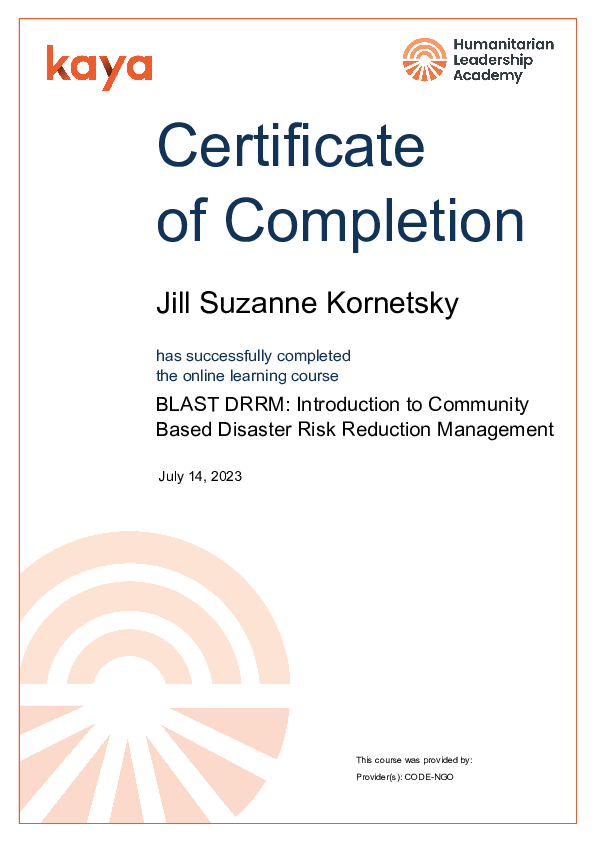 kaya

Humanitarian Leadership Academy

Certificate of Completion

Jill Suzanne Kornetsky

has successfully completed the online learning course

BLAST DRRM: Introduction to Community Based Disaster Risk Reduction Management

July 14, 2023

This course was provided by:

Provider(s): CODE-NGO